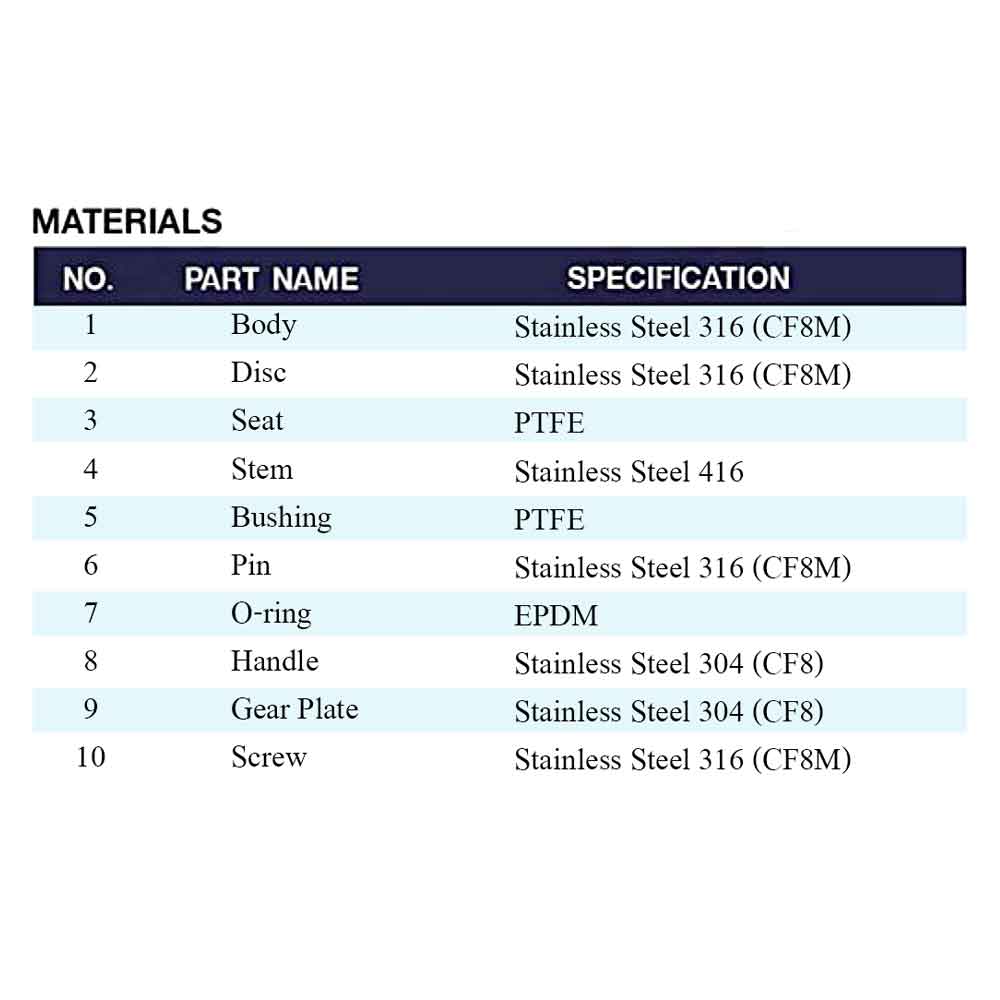 MATERIALS

| NO. | PART NAME | SPECIFICATION |
|---|---|---|
| 1 | Body | Stainless Steel 316 (CF8M) |
| 2 | Disc | Stainless Steel 316 (CF8M) |
| 3 | Seat | PTFE |
| 4 | Stem | Stainless Steel 416 |
| 5 | Bushing | PTFE |
| 6 | Pin | Stainless Steel 316 (CF8M) |
| 7 | O-ring | EPDM |
| 8 | Handle | Stainless Steel 304 (CF8) |
| 9 | Gear Plate | Stainless Steel 304 (CF8) |
| 10 | Screw | Stainless Steel 316 (CF8M) |